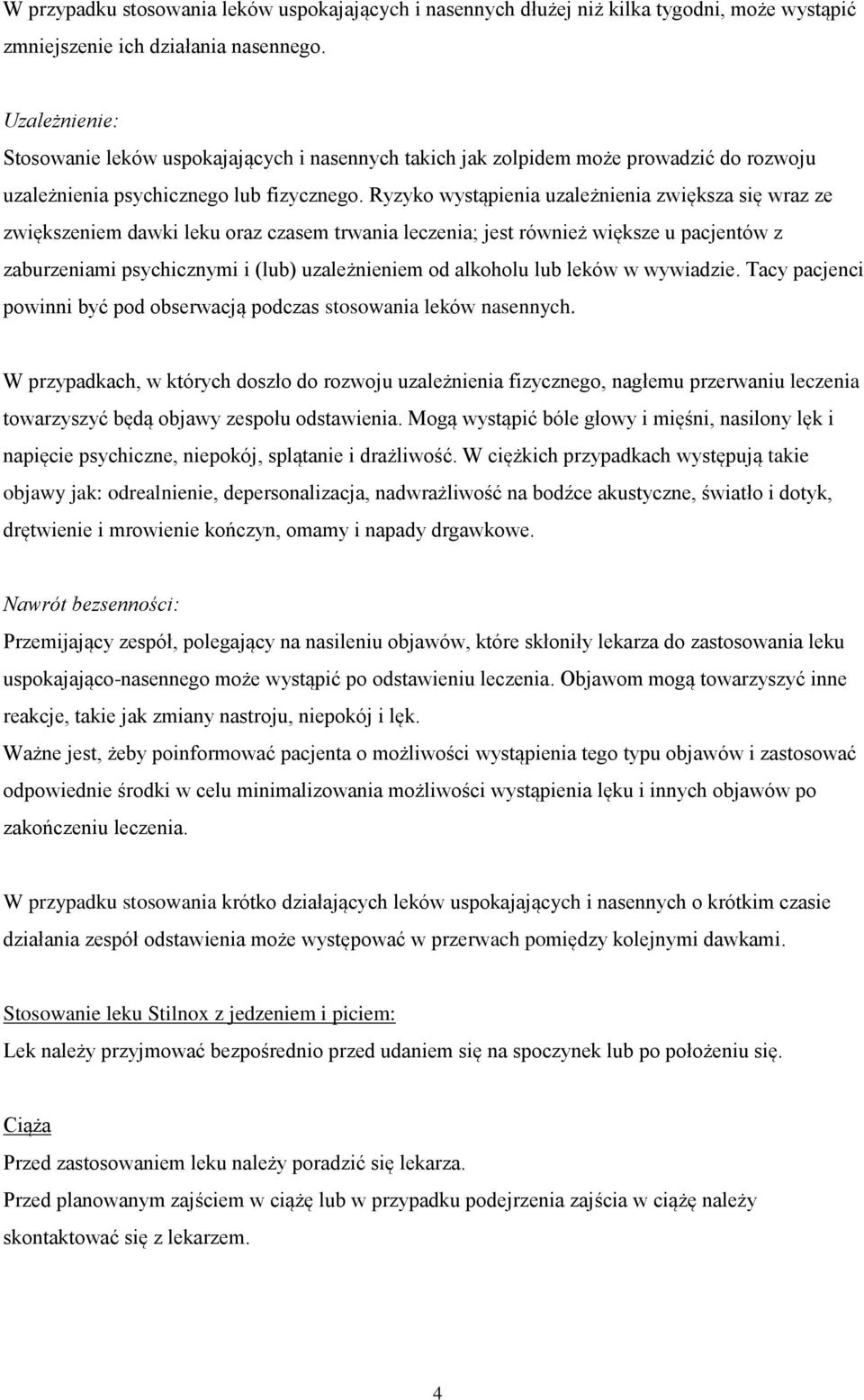 W przypadku stosowania leków uspokajających i nasennych dłużej niż kilka tygodni, może wystąpić zmniejszenie ich działania nasennego.

Uzależnienie:
Stosowanie leków uspokajających i nasennych takich jak zolpidem może prowadzić do rozwoju uzależnienia psychicznego lub fizycznego. Ryzyko wystąpienia uzależnienia zwiększa się wraz ze zwiększeniem dawki leku oraz czasem trwania leczenia; jest również większe u pacjentów z zaburzeniami psychicznymi i (lub) uzależnieniem od alkoholu lub leków w wywiadzie. Tacy pacjenci powinni być pod obserwacją podczas stosowania leków nasennych.

W przypadkach, w których doszło do rozwoju uzależnienia fizycznego, nagłemu przerwaniu leczenia towarzyszyć będą objawy zespołu odstawienia. Mogą wystąpić bóle głowy i mięśni, nasilony lęk i napięcie psychiczne, niepokój, splątanie i drażliwość. W ciężkich przypadkach występują takie objawy jak: odrealnienie, depersonalizacja, nadwrażliwość na bodźce akustyczne, światło i dotyk, drętwienie i mrowienie kończyn, omamy i napady drgawkowe.

Nawrót bezsenności:
Przemijający zespół, polegający na nasileniu objawów, które skłoniły lekarza do zastosowania leku uspokajająco-nasennego może wystąpić po odstawieniu leczenia. Objawom mogą towarzyszyć inne reakcje, takie jak zmiany nastroju, niepokój i lęk.
Ważne jest, żeby poinformować pacjenta o możliwości wystąpienia tego typu objawów i zastosować odpowiednie środki w celu minimalizowania możliwości wystąpienia lęku i innych objawów po zakończeniu leczenia.

W przypadku stosowania krótko działających leków uspokajających i nasennych o krótkim czasie działania zespół odstawienia może występować w przerwach pomiędzy kolejnymi dawkami.

Stosowanie leku Stilnox z jedzeniem i piciem:
Lek należy przyjmować bezpośrednio przed udaniem się na spoczynek lub po położeniu się.

Ciąża
Przed zastosowaniem leku należy poradzić się lekarza.
Przed planowanym zajściem w ciążę lub w przypadku podejrzenia zajścia w ciążę należy skontaktować się z lekarzem.

4